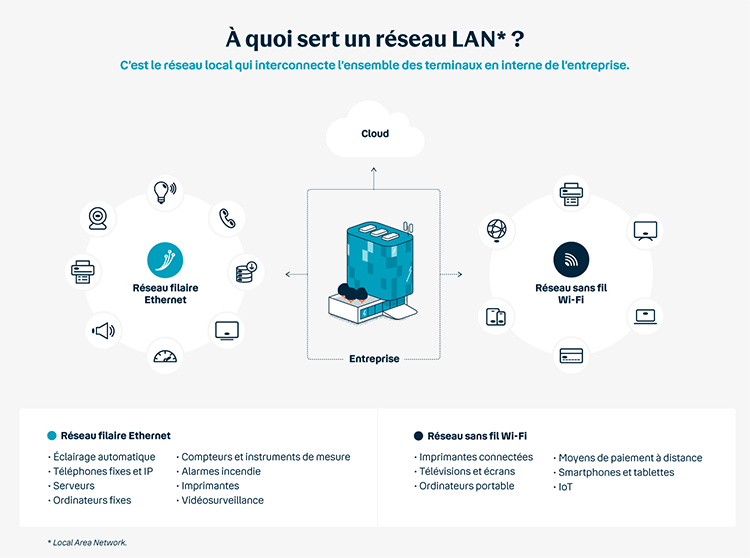 À quoi sert un réseau LAN* ?

C'est le réseau local qui interconnecte l'ensemble des terminaux en interne de l'entreprise.

Cloud

Réseau filaire Ethernet

Entreprise

Réseau sans fil Wi-Fi

Réseau filaire Ethernet

· Éclairage automatique
· Téléphones fixes et IP
· Serveurs
· Ordinateurs fixes

· Compteurs et instruments de mesure
· Alarmes incendie
· Imprimantes
· Vidéosurveillance

Réseau sans fil Wi-Fi

· Imprimantes connectées
· Télévisions et écrans
· Ordinateurs portable

· Moyens de paiement à distance
· Smartphones et tablettes
· IoT

* Local Area Network.